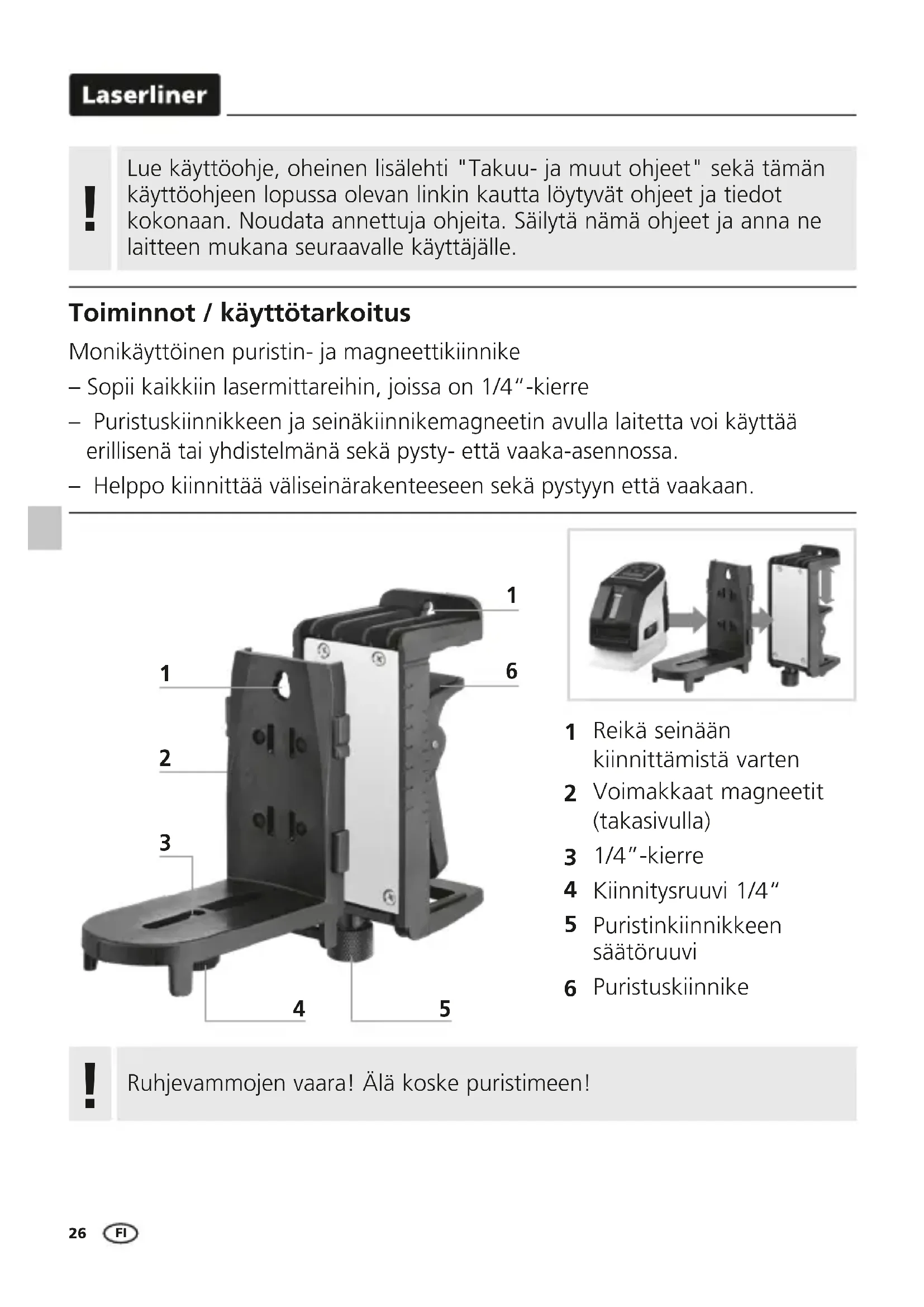 Laserliner

!

Lue käyttöohje, oheinen lisälehti "Takuu- ja muut ohjeet" sekä tämän käyttöohjeen lopussa olevan linkin kautta löytyvät ohjeet ja tiedot kokonaan. Noudata annettuja ohjeita. Säilytä nämä ohjeet ja anna ne laitteen mukana seuraavalle käyttäjälle.

Toiminnot / käyttötarkoitus

Monikäyttöinen puristin- ja magneettikiinnike

– Sopii kaikkiin lasermittareihin, joissa on 1/4"-kierre

– Puristuskiinnikkeen ja seinäkiinnikemagneetin avulla laitetta voi käyttää erillisenä tai yhdistelmänä sekä pysty- että vaaka-asennossa.

– Helppo kiinnittää väliseinärakenteeseen sekä pystyyn että vaakaan.

1
1
6
2
3
4
5

1 Reikä seinään kiinnittämistä varten
2 Voimakkaat magneetit (takasivulla)
3 1/4"-kierre
4 Kiinnitysruuvi 1/4"
5 Puristinkiinnikkeen säätöruuvi
6 Puristuskiinnike

!

Ruhjevammojen vaara! Älä koske puristimeen!

26 FI